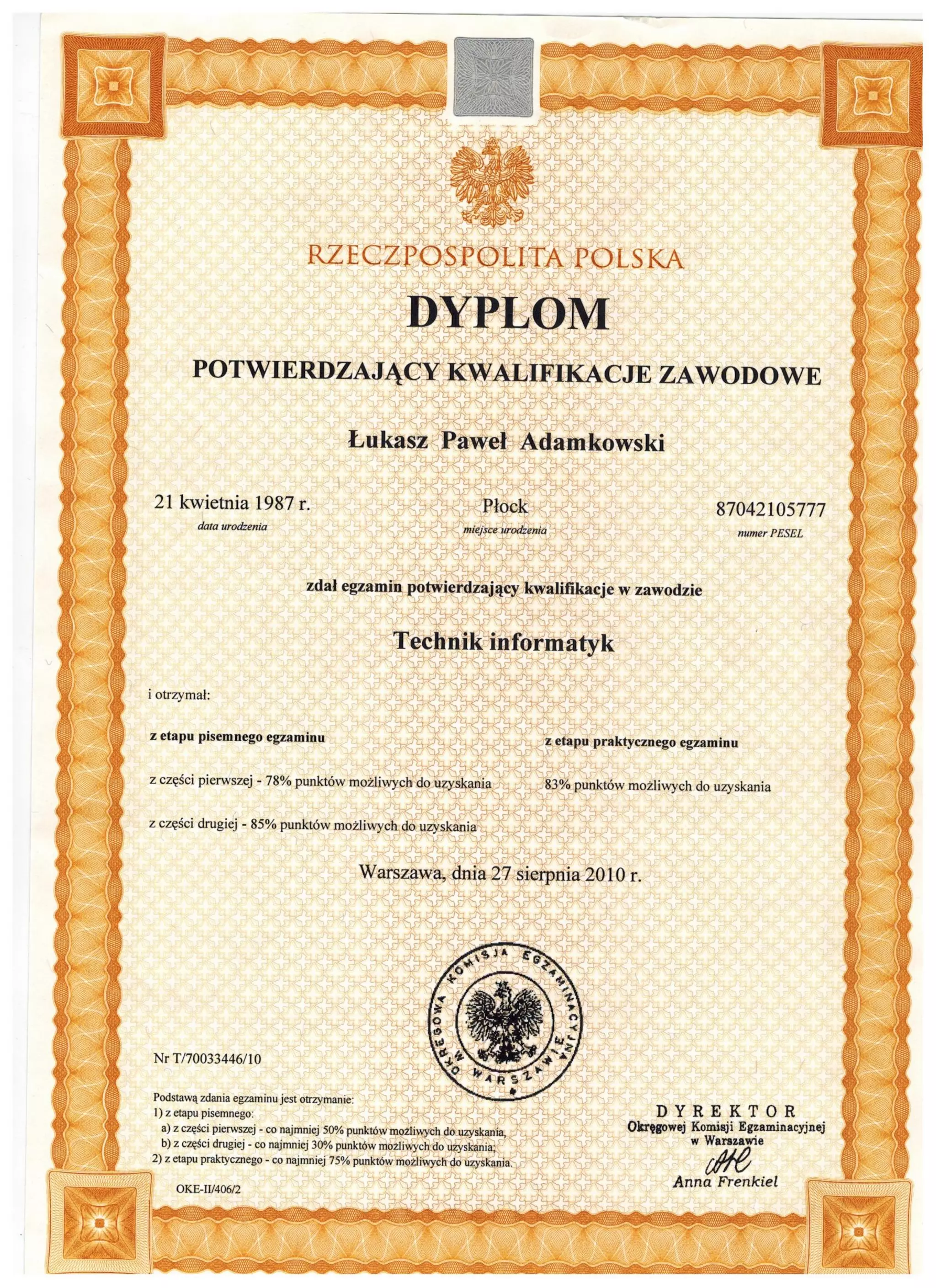 RZECZPOSPOLITA POLSKA

DYPLOM

POTWIERDZAJĄCY KWALIFIKACJE ZAWODOWE

Łukasz Paweł Adamkowski

21 kwietnia 1987 r.
data urodzenia

Płock
miejsce urodzenia

87042105777
numer PESEL

zdał egzamin potwierdzający kwalifikacje w zawodzie

Technik informatyk

i otrzymał:

z etapu pisemnego egzaminu

z części pierwszej - 78% punktów możliwych do uzyskania

z części drugiej - 85% punktów możliwych do uzyskania

z etapu praktycznego egzaminu

83% punktów możliwych do uzyskania

Warszawa, dnia 27 sierpnia 2010 r.

OKRĘGOWA KOMISJA EGZAMINACYJNA W WARSZAWIE

Nr T/70033446/10

Podstawą zdania egzaminu jest otrzymanie:
1) z etapu pisemnego:
a) z części pierwszej - co najmniej 50% punktów możliwych do uzyskania,
b) z części drugiej - co najmniej 30% punktów możliwych do uzyskania;
2) z etapu praktycznego - co najmniej 75% punktów możliwych do uzyskania.

OKE-II/406/2

DYREKTOR
Okręgowej Komisji Egzaminacyjnej
w Warszawie
Anna Frenkiel